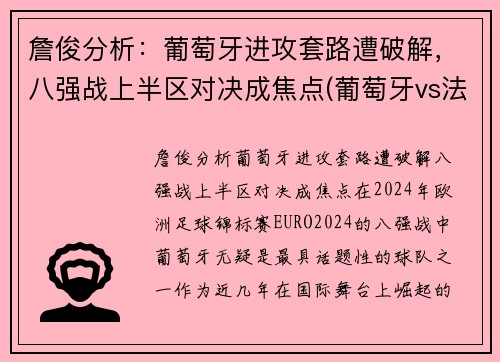 詹俊分析：葡萄牙进攻套路遭破解，八强战上半区对决成焦点(葡萄牙vs法

詹俊分析葡萄牙进攻套路遭破解八强战上半区对决成焦点在2024年欧洲足球锦标赛EURO2024的八强战中葡萄牙无疑是最具话题性的球队之一作为近几年在国际舞台上崛起的